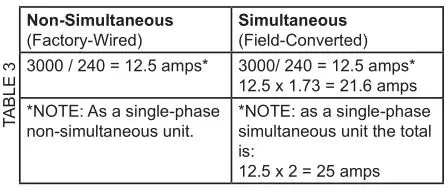 TABLE 3

| Non-Simultaneous (Factory-Wired) | Simultaneous (Field-Converted) |
|---|---|
| 3000 / 240 = 12.5 amps* | 3000/ 240 = 12.5 amps* 12.5 x 1.73 = 21.6 amps |
| *NOTE: As a single-phase non-simultaneous unit. | *NOTE: as a single-phase simultaneous unit the total is: 12.5 x 2 = 25 amps |